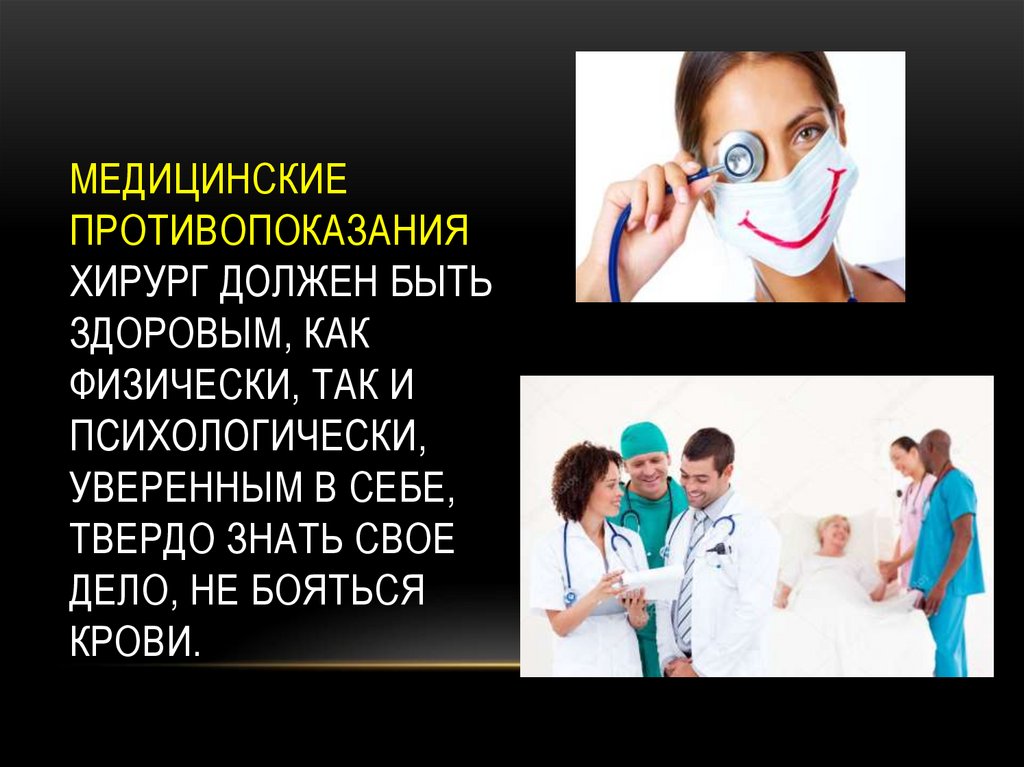 МЕДИЦИНСКИЕ ПРОТИВОПОКАЗАНИЯ

ХИРУРГ ДОЛЖЕН БЫТЬ ЗДОРОВЫМ, КАК ФИЗИЧЕСКИ, ТАК И ПСИХОЛОГИЧЕСКИ, УВЕРЕННЫМ В СЕБЕ, ТВЕРДО ЗНАТЬ СВОЕ ДЕЛО, НЕ БОЯТЬСЯ КРОВИ.